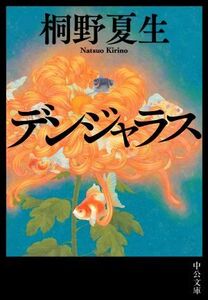 桐野夏生
Natsuo Kirino

デンジャラス

中公文庫